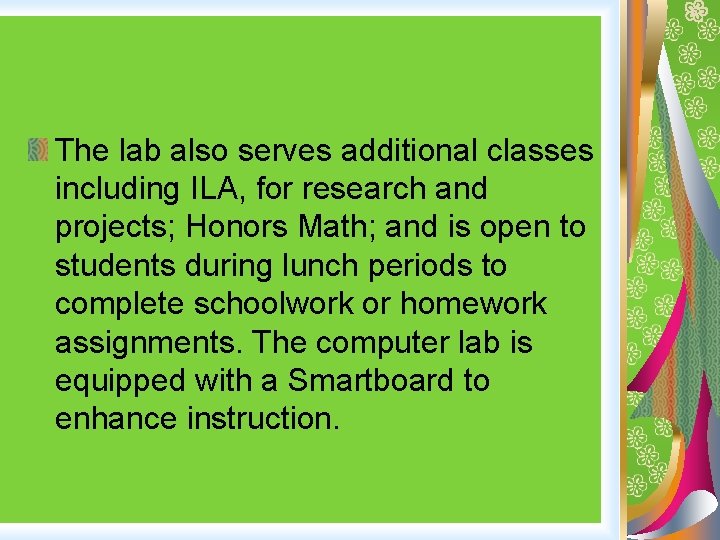 The lab also serves additional classes including ILA, for research and projects; Honors Math; and is open to students during lunch periods to complete schoolwork or homework assignments. The computer lab is equipped with a Smartboard to enhance instruction.